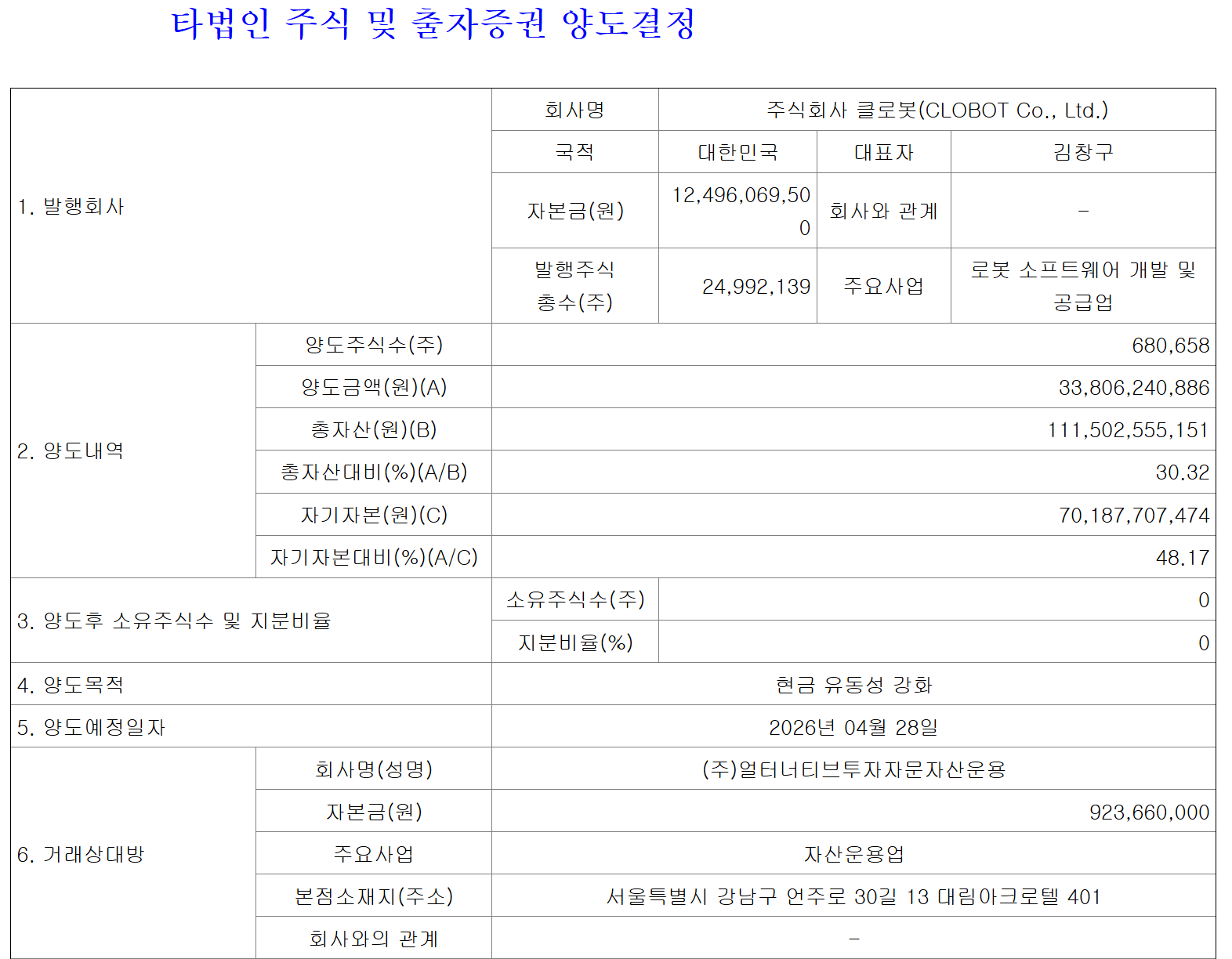 타법인 주식 및 출자증권 양도결정

| 1. 발행회사 | | 회사명 | 주식회사 클로봇(CLOBOT Co., Ltd.) | | |
|---|---|---|---|---|---|
| | | 국적 | 대한민국 | 대표자 | 김창구 |
| | | 자본금(원) | 12,496,069,500 | 회사와 관계 | - |
| | | 발행주식 총수(주) | 24,992,139 | 주요사업 | 로봇 소프트웨어 개발 및 공급업 |
| 2. 양도내역 | 양도주식수(주) | 680,658 | | | |
| | 양도금액(원)(A) | 33,806,240,886 | | | |
| | 총자산(원)(B) | 111,502,555,151 | | | |
| | 총자산대비(%)(A/B) | 30.32 | | | |
| | 자기자본(원)(C) | 70,187,707,474 | | | |
| | 자기자본대비(%)(A/C) | 48.17 | | | |
| 3. 양도후 소유주식수 및 지분비율 | | 소유주식수(주) | 0 | | |
| | | 지분비율(%) | 0 | | |
| 4. 양도목적 | | 현금 유동성 강화 | | | |
| 5. 양도예정일자 | | 2026년 04월 28일 | | | |
| 6. 거래상대방 | 회사명(성명) | (주)얼터너티브투자자문자산운용 | | | |
| | 자본금(원) | 923,660,000 | | | |
| | 주요사업 | 자산운용업 | | | |
| | 본점소재지(주소) | 서울특별시 강남구 언주로 30길 13 대림아크로텔 401 | | | |
| | 회사와의 관계 | - | | | |